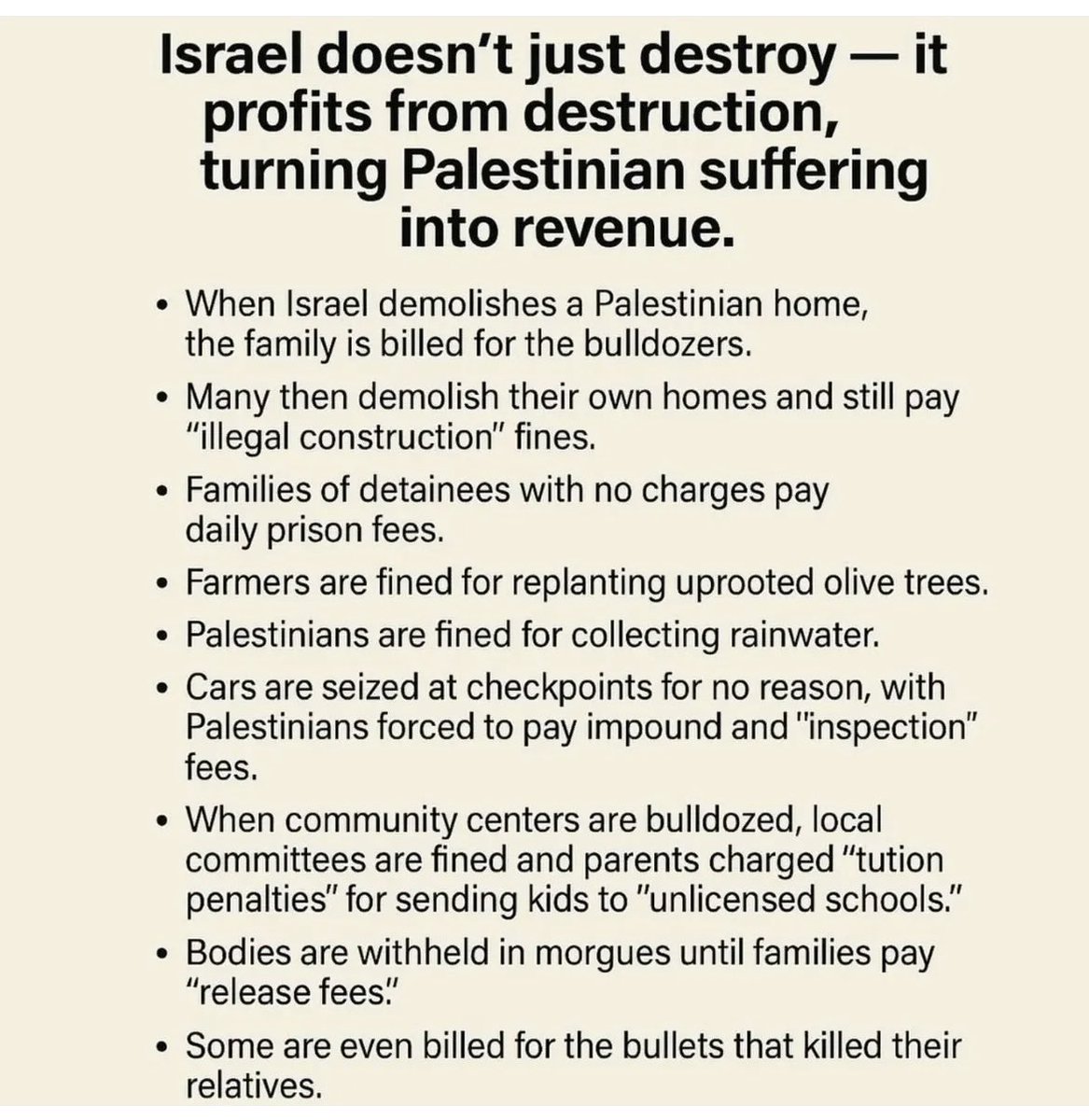 Israel doesn't just destroy — it profits from destruction, turning Palestinian suffering into revenue.

• When Israel demolishes a Palestinian home, the family is billed for the bulldozers.
• Many then demolish their own homes and still pay "illegal construction" fines.
• Families of detainees with no charges pay daily prison fees.
• Farmers are fined for replanting uprooted olive trees.
• Palestinians are fined for collecting rainwater.
• Cars are seized at checkpoints for no reason, with Palestinians forced to pay impound and "inspection" fees.
• When community centers are bulldozed, local committees are fined and parents charged "tution penalties" for sending kids to "unlicensed schools."
• Bodies are withheld in morgues until families pay "release fees."
• Some are even billed for the bullets that killed their relatives.